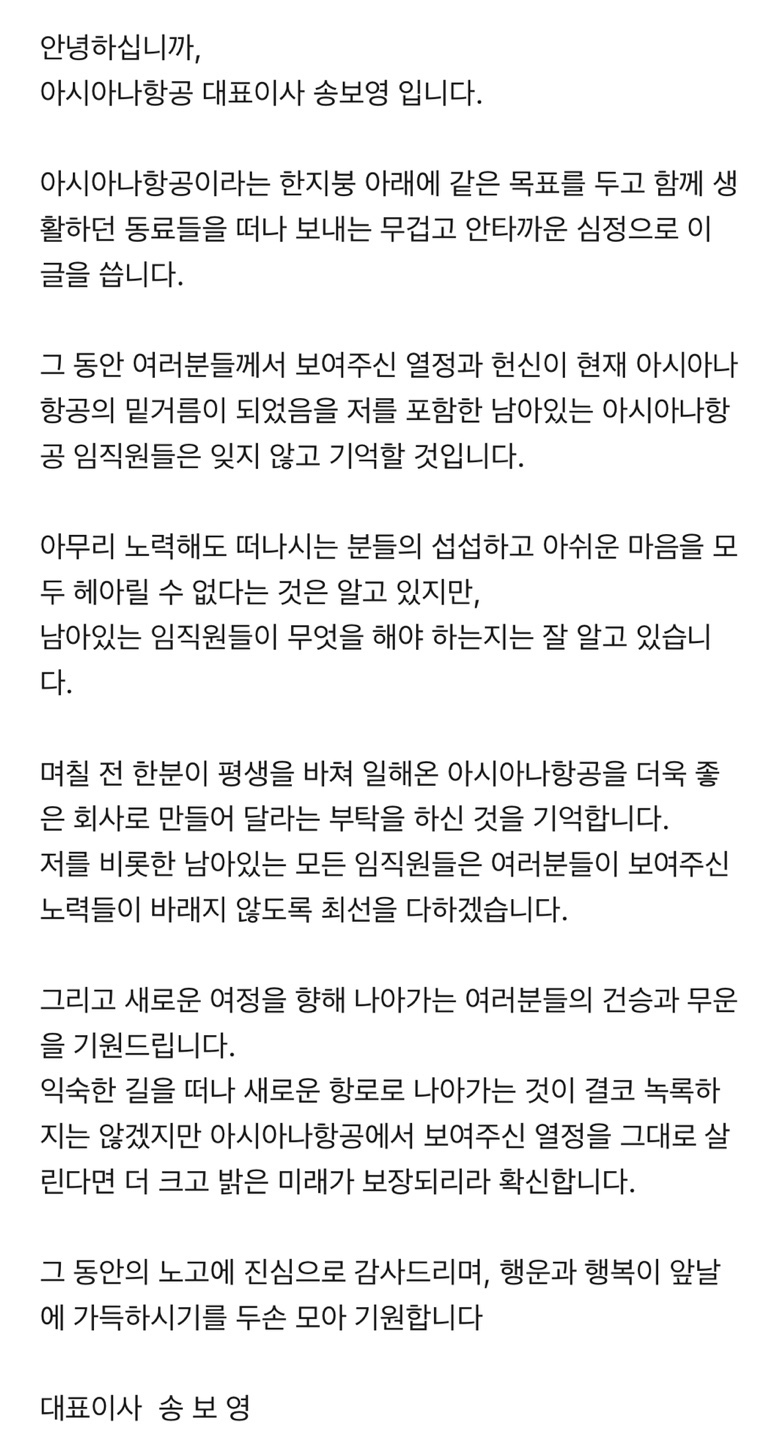 안녕하십니까,
아시아나항공 대표이사 송보영 입니다.

아시아나항공이라는 한지붕 아래에 같은 목표를 두고 함께 생활하던 동료들을 떠나 보내는 무겁고 안타까운 심정으로 이 글을 씁니다.

그 동안 여러분들께서 보여주신 열정과 헌신이 현재 아시아나항공의 밑거름이 되었음을 저를 포함한 남아있는 아시아나항공 임직원들은 잊지 않고 기억할 것입니다.

아무리 노력해도 떠나시는 분들의 섭섭하고 아쉬운 마음을 모두 헤아릴 수 없다는 것은 알고 있지만,
남아있는 임직원들이 무엇을 해야 하는지는 잘 알고 있습니다.

며칠 전 한분이 평생을 바쳐 일해온 아시아나항공을 더욱 좋은 회사로 만들어 달라는 부탁을 하신 것을 기억합니다.
저를 비롯한 남아있는 모든 임직원들은 여러분들이 보여주신 노력들이 바래지 않도록 최선을 다하겠습니다.

그리고 새로운 여정을 향해 나아가는 여러분들의 건승과 무운을 기원드립니다.
익숙한 길을 떠나 새로운 항로로 나아가는 것이 결코 녹록하지는 않겠지만 아시아나항공에서 보여주신 열정을 그대로 살린다면 더 크고 밝은 미래가 보장되리라 확신합니다.

그 동안의 노고에 진심으로 감사드리며, 행운과 행복이 앞날에 가득하시기를 두손 모아 기원합니다

대표이사 송 보 영